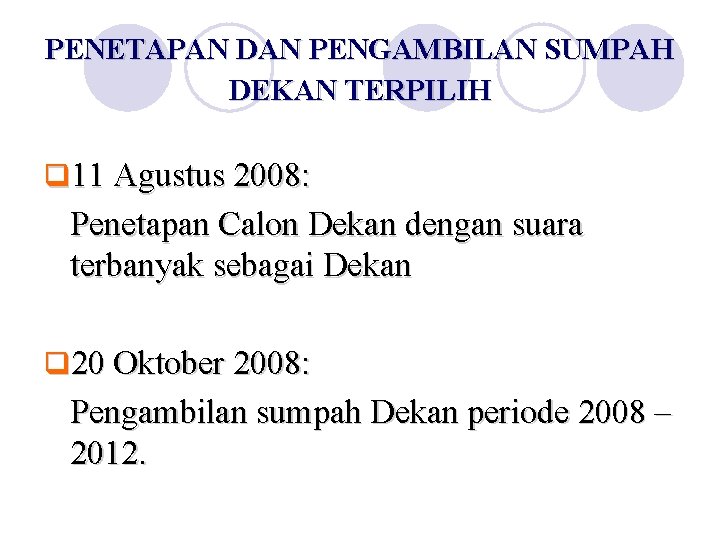 PENETAPAN DAN PENGAMBILAN SUMPAH DEKAN TERPILIH

11 Agustus 2008:
Penetapan Calon Dekan dengan suara terbanyak sebagai Dekan

20 Oktober 2008:
Pengambilan sumpah Dekan periode 2008 – 2012.